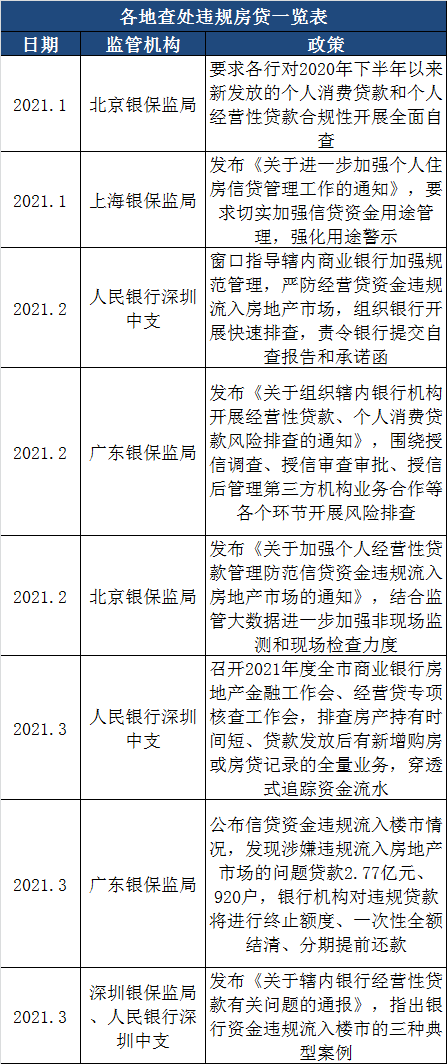 各地查处违规房贷一览表

| 日期 | 监管机构 | 政策 |
|---|---|---|
| 2021.1 | 北京银保监局 | 要求各行对2020年下半年以来新发放的个人消费贷款和个人经营性贷款合规性开展全面自查 |
| 2021.1 | 上海银保监局 | 发布《关于进一步加强个人住房信贷管理工作的通知》，要求切实加强信贷资金用途管理，强化用途警示 |
| 2021.2 | 人民银行深圳中支 | 窗口指导辖内商业银行加强规范管理，严防经营贷资金违规流入房地产市场，组织银行开展快速排查，责令银行提交自查报告和承诺函 |
| 2021.2 | 广东银保监局 | 发布《关于组织辖内银行机构开展经营性贷款、个人消费贷款风险排查的通知》，围绕授信调查、授信审查审批、授信后管理第三方机构业务合作等各个环节开展风险排查 |
| 2021.2 | 北京银保监局 | 发布《关于加强个人经营性贷款管理防范信贷资金违规流入房地产市场的通知》，结合监管大数据进一步加强非现场监测和现场检查力度 |
| 2021.3 | 人民银行深圳中支 | 召开2021年度全市商业银行房地产金融工作会、经营贷专项核查工作会，排查房产持有时间短、贷款发放后有新增购房或房贷记录的全量业务，穿透式追踪资金流水 |
| 2021.3 | 广东银保监局 | 公布信贷资金违规流入楼市情况，发现涉嫌违规流入房地产市场的问题贷款2.77亿元、920户，银行机构对违规贷款将进行终止额度、一次性全额结清、分期提前还款 |
| 2021.3 | 深圳银保监局、人民银行深圳中支 | 发布《关于辖内银行经营性贷款有关问题的通报》，指出银行资金违规流入楼市的三种典型案例 |